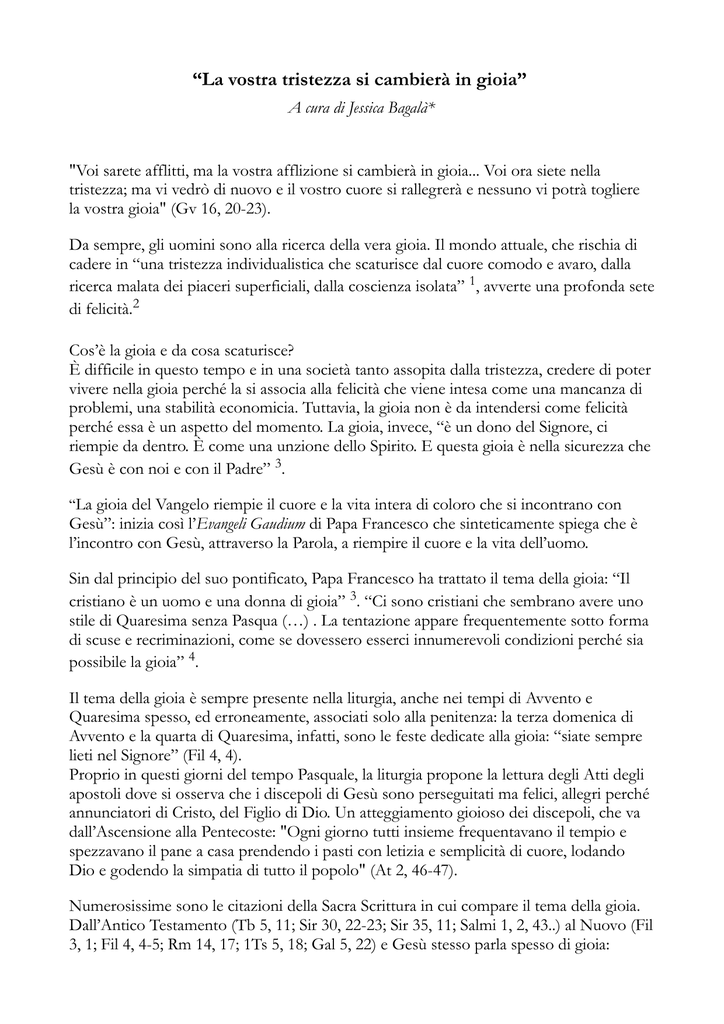 “La vostra tristezza si cambierà in gioia”

A cura di Jessica Bagalà*

"Voi sarete afflitti, ma la vostra afflizione si cambierà in gioia... Voi ora siete nella tristezza; ma vi vedrò di nuovo e il vostro cuore si rallegrerà e nessuno vi potrà togliere la vostra gioia" (Gv 16, 20-23).

Da sempre, gli uomini sono alla ricerca della vera gioia. Il mondo attuale, che rischia di cadere in “una tristezza individualistica che scaturisce dal cuore comodo e avaro, dalla ricerca malata dei piaceri superficiali, dalla coscienza isolata” $^1$, avverte una profonda sete di felicità.$^2$

Cos’è la gioia e da cosa scaturisce?
È difficile in questo tempo e in una società tanto assopita dalla tristezza, credere di poter vivere nella gioia perché la si associa alla felicità che viene intesa come una mancanza di problemi, una stabilità economicia. Tuttavia, la gioia non è da intendersi come felicità perché essa è un aspetto del momento. La gioia, invece, “è un dono del Signore, ci riempie da dentro. È come una unzione dello Spirito. E questa gioia è nella sicurezza che Gesù è con noi e con il Padre” $^3$.

“La gioia del Vangelo riempie il cuore e la vita intera di coloro che si incontrano con Gesù”: inizia così l’Evangeli Gaudium di Papa Francesco che sinteticamente spiega che è l’incontro con Gesù, attraverso la Parola, a riempire il cuore e la vita dell’uomo.

Sin dal principio del suo pontificato, Papa Francesco ha trattato il tema della gioia: “Il cristiano è un uomo e una donna di gioia” $^3$. “Ci sono cristiani che sembrano avere uno stile di Quaresima senza Pasqua (…) . La tentazione appare frequentemente sotto forma di scuse e recriminazioni, come se dovessero esserci innumerevoli condizioni perché sia possibile la gioia” $^4$.

Il tema della gioia è sempre presente nella liturgia, anche nei tempi di Avvento e Quaresima spesso, ed erroneamente, associati solo alla penitenza: la terza domenica di Avvento e la quarta di Quaresima, infatti, sono le feste dedicate alla gioia: “siate sempre lieti nel Signore” (Fil 4, 4).
Proprio in questi giorni del tempo Pasquale, la liturgia propone la lettura degli Atti degli apostoli dove si osserva che i discepoli di Gesù sono perseguitati ma felici, allegri perché annunciatori di Cristo, del Figlio di Dio. Un atteggiamento gioioso dei discepoli, che va dall’Ascensione alla Pentecoste: "Ogni giorno tutti insieme frequentavano il tempio e spezzavano il pane a casa prendendo i pasti con letizia e semplicità di cuore, lodando Dio e godendo la simpatia di tutto il popolo" (At 2, 46-47).

Numerosissime sono le citazioni della Sacra Scrittura in cui compare il tema della gioia. Dall’Antico Testamento (Tb 5, 11; Sir 30, 22-23; Sir 35, 11; Salmi 1, 2, 43..) al Nuovo (Fil 3, 1; Fil 4, 4-5; Rm 14, 17; 1Ts 5, 18; Gal 5, 22) e Gesù stesso parla spesso di gioia: